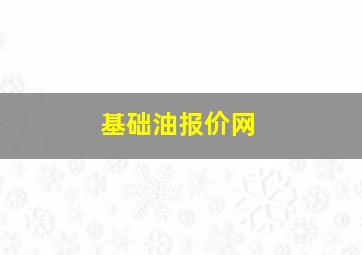 基础油报价网